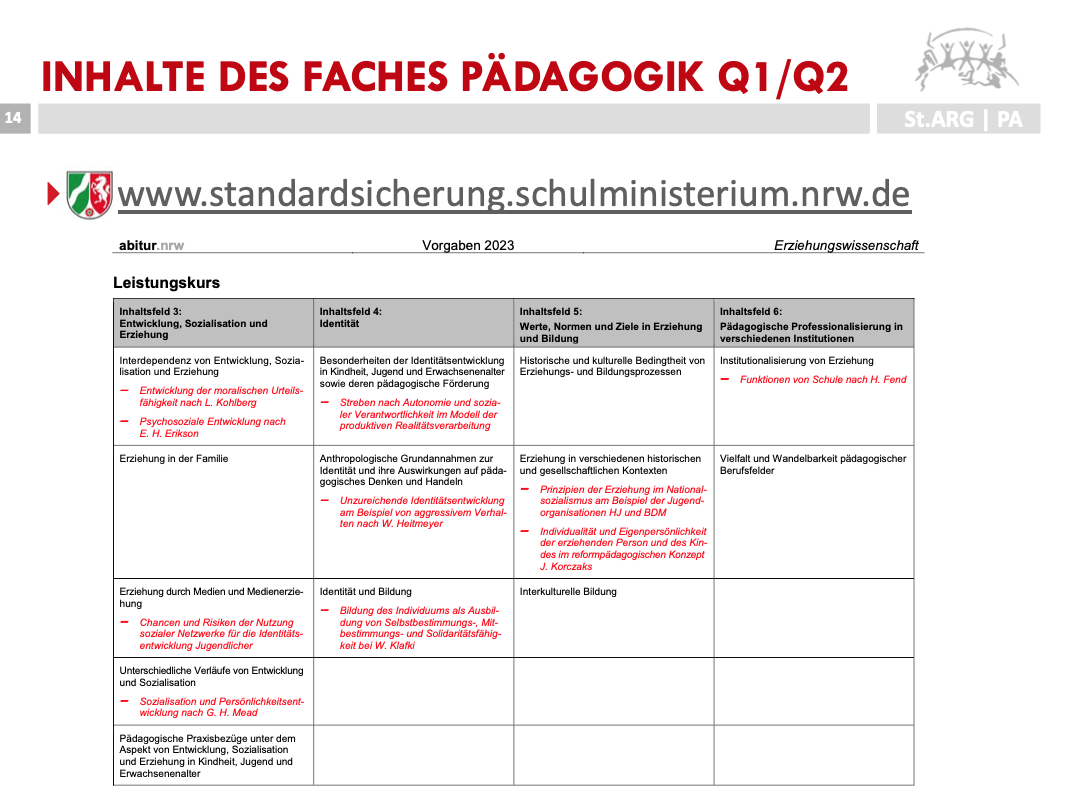 INHALTE DES FACHES PÄDAGOGIK Q1/Q2

14

St.ARG | PA

www.standardsicherung.schulministerium.nrw.de

abitur.nrw Vorgaben 2023 Erziehungswissenschaft

Leistungskurs

| Inhaltsfeld 3: Entwicklung, Sozialisation und Erziehung | Inhaltsfeld 4: Identität | Inhaltsfeld 5: Werte, Normen und Ziele in Erziehung und Bildung | Inhaltsfeld 6: Pädagogische Professionalisierung in verschiedenen Institutionen |
|---|---|---|---|
| Interdependenz von Entwicklung, Sozialisation und Erziehung – Entwicklung der moralischen Urteilsfähigkeit nach L. Kohlberg – Psychosoziale Entwicklung nach E. H. Erikson | Besonderheiten der Identitätsentwicklung in Kindheit, Jugend und Erwachsenenalter sowie deren pädagogische Förderung – Streben nach Autonomie und sozialer Verantwortlichkeit im Modell der produktiven Realitätsverarbeitung | Historische und kulturelle Bedingtheit von Erziehungs- und Bildungsprozessen | Institutionalisierung von Erziehung – Funktionen von Schule nach H. Fend |
| Erziehung in der Familie | Anthropologische Grundannahmen zur Identität und ihre Auswirkungen auf pädagogisches Denken und Handeln – Unzureichende Identitätsentwicklung am Beispiel von aggressivem Verhalten nach W. Heitmeyer | Erziehung in verschiedenen historischen und gesellschaftlichen Kontexten – Prinzipien der Erziehung im Nationalsozialismus am Beispiel der Jugendorganisationen HJ und BDM – Individualität und Eigenpersönlichkeit der erziehenden Person und des Kindes im reformpädagogischen Konzept J. Korczaks | Vielfalt und Wandelbarkeit pädagogischer Berufsfelder |
| Erziehung durch Medien und Medienerziehung – Chancen und Risiken der Nutzung sozialer Netzwerke für die Identitätsentwicklung Jugendlicher | Identität und Bildung – Bildung des Individuums als Ausbildung von Selbstbestimmungs-, Mitbestimmungs- und Solidaritätsfähigkeit bei W. Klafki | Interkulturelle Bildung | |
| Unterschiedliche Verläufe von Entwicklung und Sozialisation – Sozialisation und Persönlichkeitsentwicklung nach G. H. Mead | | | |
| Pädagogische Praxisbezüge unter dem Aspekt von Entwicklung, Sozialisation und Erziehung in Kindheit, Jugend und Erwachsenenalter | | | |